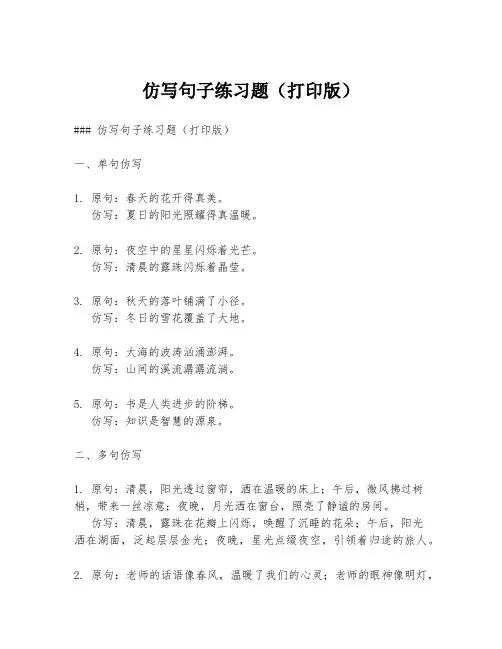 仿写句子练习题（打印版）

### 仿写句子练习题（打印版）

一、单句仿写

1. 原句：春天的花开得真美。
仿写：夏日的阳光照耀得真温暖。

2. 原句：夜空中的星星闪烁着光芒。
仿写：清晨的露珠闪烁着晶莹。

3. 原句：秋天的落叶铺满了小径。
仿写：冬日的雪花覆盖了大地。

4. 原句：大海的波涛汹涌澎湃。
仿写：山间的溪流潺潺流淌。

5. 原句：书是人类进步的阶梯。
仿写：知识是智慧的源泉。

二、多句仿写

1. 原句：清晨，阳光透过窗帘，洒在温暖的床上；午后，微风拂过树梢，带来一丝凉意；夜晚，月光洒在窗台，照亮了静谧的房间。
仿写：清晨，露珠在花瓣上闪烁，唤醒了沉睡的花朵；午后，阳光洒在湖面，泛起层层金光；夜晚，星光点缀夜空，引领着归途的旅人。

2. 原句：老师的话语像春风，温暖了我们的心灵；老师的眼神像明灯，